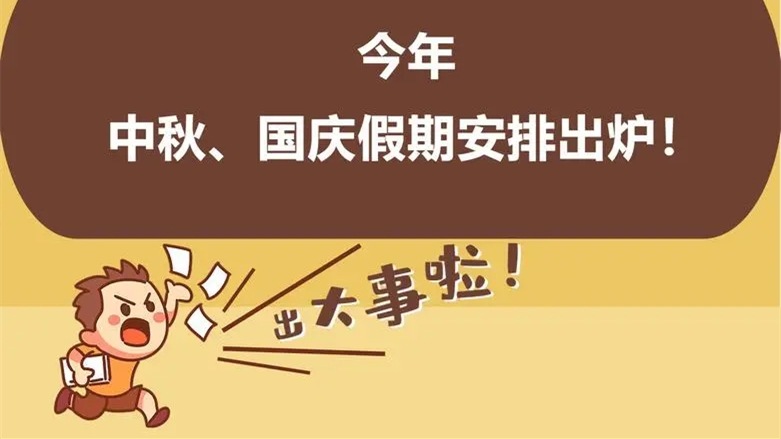 今年
中秋、国庆假期安排出炉！

出大事啦！